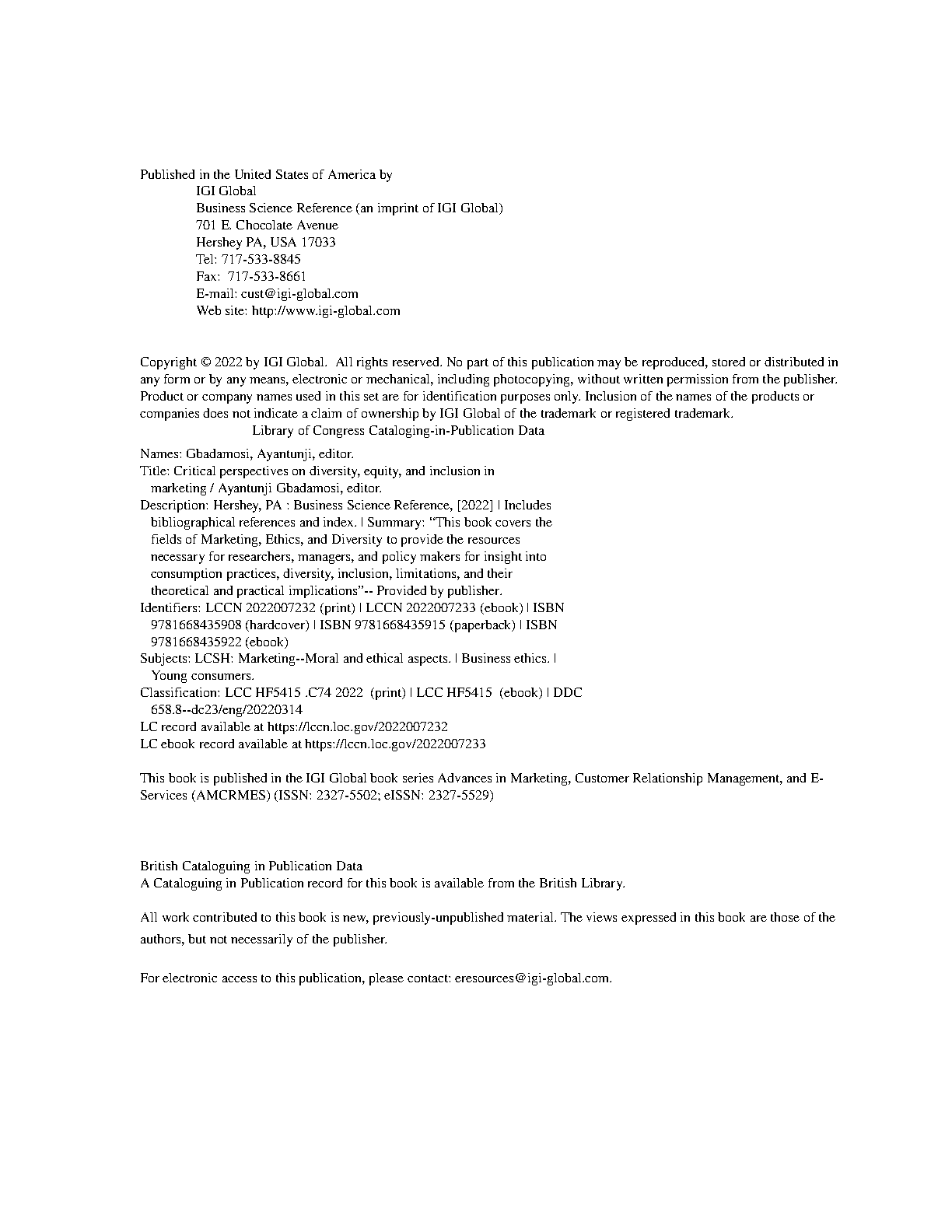 Published in the United States of America by
IGI Global
Business Science Reference (an imprint of IGI Global)
701 E. Chocolate Avenue
Hershey PA, USA 17033
Tel: 717-533-8845
Fax: 717-533-8661
E-mail: cust@igi-global.com
Web site: http://www.igi-global.com

Copyright © 2022 by IGI Global. All rights reserved. No part of this publication may be reproduced, stored or distributed in any form or by any means, electronic or mechanical, including photocopying, without written permission from the publisher. Product or company names used in this set are for identification purposes only. Inclusion of the names of the products or companies does not indicate a claim of ownership by IGI Global of the trademark or registered trademark.

Library of Congress Cataloging-in-Publication Data

Names: Gbadamosi, Ayantunji, editor.
Title: Critical perspectives on diversity, equity, and inclusion in marketing / Ayantunji Gbadamosi, editor.
Description: Hershey, PA : Business Science Reference, [2022] | Includes bibliographical references and index. | Summary: "This book covers the fields of Marketing, Ethics, and Diversity to provide the resources necessary for researchers, managers, and policy makers for insight into consumption practices, diversity, inclusion, limitations, and their theoretical and practical implications"-- Provided by publisher.
Identifiers: LCCN 2022007232 (print) | LCCN 2022007233 (ebook) | ISBN 9781668435908 (hardcover) | ISBN 9781668435915 (paperback) | ISBN 9781668435922 (ebook)
Subjects: LCSH: Marketing--Moral and ethical aspects. | Business ethics. | Young consumers.
Classification: LCC HF5415 .C74 2022 (print) | LCC HF5415 (ebook) | DDC 658.8--dc23/eng/20220314
LC record available at https://lccn.loc.gov/2022007232
LC ebook record available at https://lccn.loc.gov/2022007233

This book is published in the IGI Global book series Advances in Marketing, Customer Relationship Management, and E-Services (AMCRMES) (ISSN: 2327-5502; eISSN: 2327-5529)

British Cataloguing in Publication Data
A Cataloguing in Publication record for this book is available from the British Library.

All work contributed to this book is new, previously-unpublished material. The views expressed in this book are those of the authors, but not necessarily of the publisher.

For electronic access to this publication, please contact: eresources@igi-global.com.